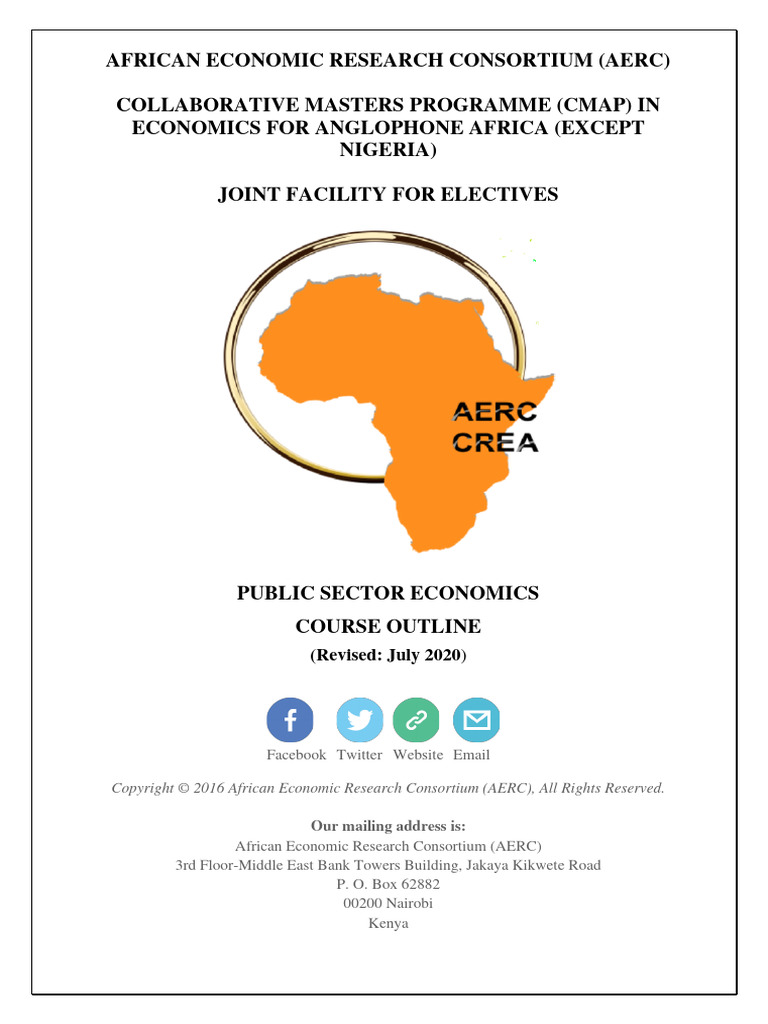 AFRICAN ECONOMIC RESEARCH CONSORTIUM (AERC)

COLLABORATIVE MASTERS PROGRAMME (CMAP) IN ECONOMICS FOR ANGLOPHONE AFRICA (EXCEPT NIGERIA)

JOINT FACILITY FOR ELECTIVES

AERC
CREA

PUBLIC SECTOR ECONOMICS

COURSE OUTLINE

(Revised: July 2020)

Facebook Twitter Website Email

Copyright © 2016 African Economic Research Consortium (AERC), All Rights Reserved.

Our mailing address is:
African Economic Research Consortium (AERC)
3rd Floor-Middle East Bank Towers Building, Jakaya Kikwete Road
P. O. Box 62882
00200 Nairobi
Kenya